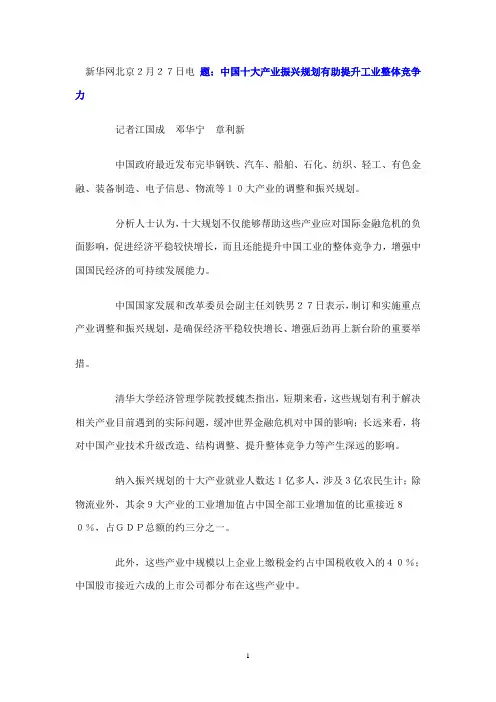 新华网北京２月２７日电 题：中国十大产业振兴规划有助提升工业整体竞争力

记者江国成　邓华宁　章利新

中国政府最近发布完毕钢铁、汽车、船舶、石化、纺织、轻工、有色金融、装备制造、电子信息、物流等１０大产业的调整和振兴规划。

分析人士认为，十大规划不仅能够帮助这些产业应对国际金融危机的负面影响，促进经济平稳较快增长，而且还能提升中国工业的整体竞争力，增强中国国民经济的可持续发展能力。

中国国家发展和改革委员会副主任刘铁男２７日表示，制订和实施重点产业调整和振兴规划，是确保经济平稳较快增长、增强后劲再上新台阶的重要举措。

清华大学经济管理学院教授魏杰指出，短期来看，这些规划有利于解决相关产业目前遇到的实际问题，缓冲世界金融危机对中国的影响；长远来看，将对中国产业技术升级改造、结构调整、提升整体竞争力等产生深远的影响。

纳入振兴规划的十大产业就业人数达１亿多人，涉及３亿农民生计；除物流业外，其余９大产业的工业增加值占中国全部工业增加值的比重接近８０％，占ＧＤＰ总额的约三分之一。

此外，这些产业中规模以上企业上缴税金约占中国税收收入的４０％；中国股市接近六成的上市公司都分布在这些产业中。

1